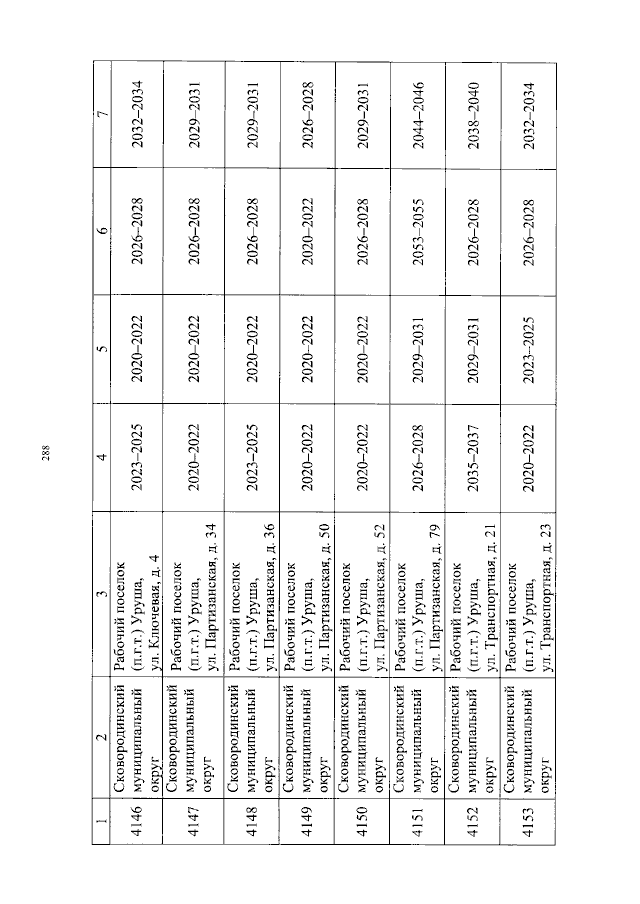 288

| 1 | 2 | 3 | 4 | 5 | 6 | 7 |
|---|---|---|---|---|---|---|
| 4146 | Сковородинский муниципальный округ | Рабочий поселок (п.г.т.) Уруша, ул. Ключевая, д. 4 | 2023–2025 | 2020–2022 | 2026–2028 | 2032–2034 |
| 4147 | Сковородинский муниципальный округ | Рабочий поселок (п.г.т.) Уруша, ул. Партизанская, д. 34 | 2020–2022 | 2020–2022 | 2026–2028 | 2029–2031 |
| 4148 | Сковородинский муниципальный округ | Рабочий поселок (п.г.т.) Уруша, ул. Партизанская, д. 36 | 2023–2025 | 2020–2022 | 2026–2028 | 2029–2031 |
| 4149 | Сковородинский муниципальный округ | Рабочий поселок (п.г.т.) Уруша, ул. Партизанская, д. 50 | 2020–2022 | 2020–2022 | 2020–2022 | 2026–2028 |
| 4150 | Сковородинский муниципальный округ | Рабочий поселок (п.г.т.) Уруша, ул. Партизанская, д. 52 | 2020–2022 | 2020–2022 | 2026–2028 | 2029–2031 |
| 4151 | Сковородинский муниципальный округ | Рабочий поселок (п.г.т.) Уруша, ул. Партизанская, д. 79 | 2026–2028 | 2029–2031 | 2053–2055 | 2044–2046 |
| 4152 | Сковородинский муниципальный округ | Рабочий поселок (п.г.т.) Уруша, ул. Транспортная, д. 21 | 2035–2037 | 2029–2031 | 2026–2028 | 2038–2040 |
| 4153 | Сковородинский муниципальный округ | Рабочий поселок (п.г.т.) Уруша, ул. Транспортная, д. 23 | 2020–2022 | 2023–2025 | 2026–2028 | 2032–2034 |